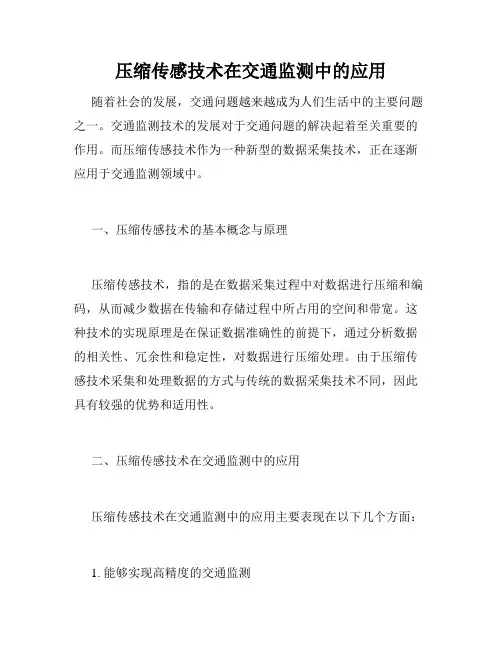 压缩传感技术在交通监测中的应用

随着社会的发展，交通问题越来越成为人们生活中的主要问题之一。交通监测技术的发展对于交通问题的解决起着至关重要的作用。而压缩传感技术作为一种新型的数据采集技术，正在逐渐应用于交通监测领域中。

一、压缩传感技术的基本概念与原理

压缩传感技术，指的是在数据采集过程中对数据进行压缩和编码，从而减少数据在传输和存储过程中所占用的空间和带宽。这种技术的实现原理是在保证数据准确性的前提下，通过分析数据的相关性、冗余性和稳定性，对数据进行压缩处理。由于压缩传感技术采集和处理数据的方式与传统的数据采集技术不同，因此具有较强的优势和适用性。

二、压缩传感技术在交通监测中的应用

压缩传感技术在交通监测中的应用主要表现在以下几个方面：

1. 能够实现高精度的交通监测